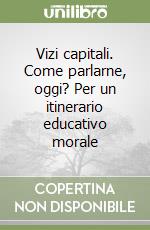 unilibro

Vizi capitali. Come parlarne, oggi? Per un itinerario educativo morale

COPERTINA NON DISPONIBILE